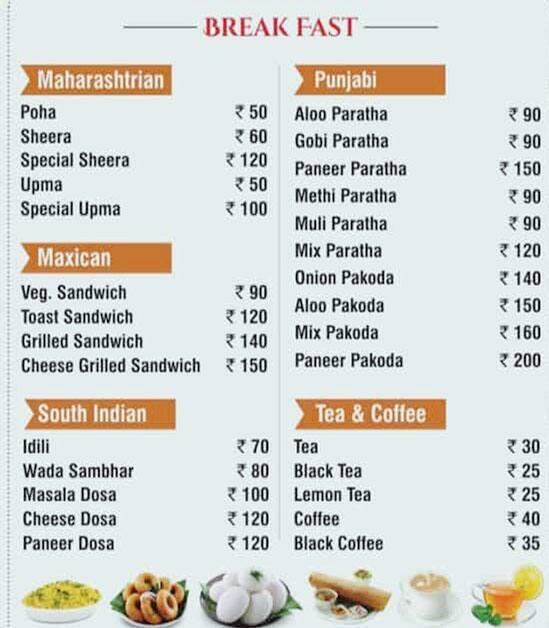 BREAK FAST

Maharashtrian

Poha ₹ 50
Sheera ₹ 60
Special Sheera ₹ 120
Upma ₹ 50
Special Upma ₹ 100

Maxican

Veg. Sandwich ₹ 90
Toast Sandwich ₹ 120
Grilled Sandwich ₹ 140
Cheese Grilled Sandwich ₹ 150

South Indian

Idili ₹ 70
Wada Sambhar ₹ 80
Masala Dosa ₹ 100
Cheese Dosa ₹ 120
Paneer Dosa ₹ 120

Punjabi

Aloo Paratha ₹ 90
Gobi Paratha ₹ 90
Paneer Paratha ₹ 150
Methi Paratha ₹ 90
Muli Paratha ₹ 90
Mix Paratha ₹ 120
Onion Pakoda ₹ 140
Aloo Pakoda ₹ 150
Mix Pakoda ₹ 160
Paneer Pakoda ₹ 200

Tea & Coffee

Tea ₹ 30
Black Tea ₹ 25
Lemon Tea ₹ 25
Coffee ₹ 40
Black Coffee ₹ 35